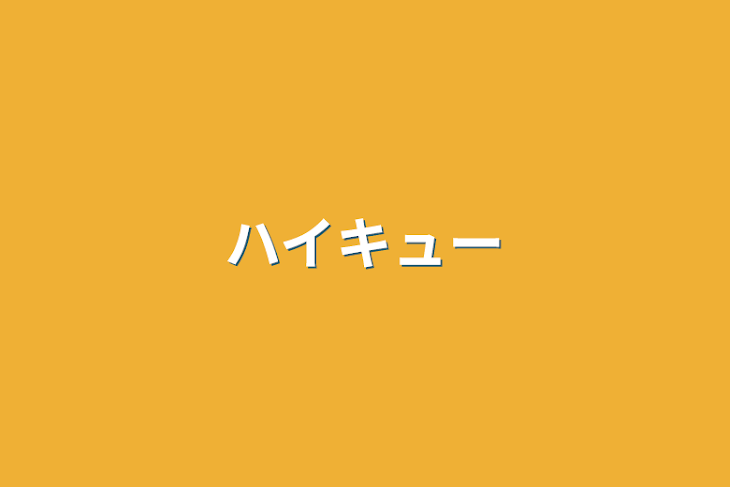 ハイキュー